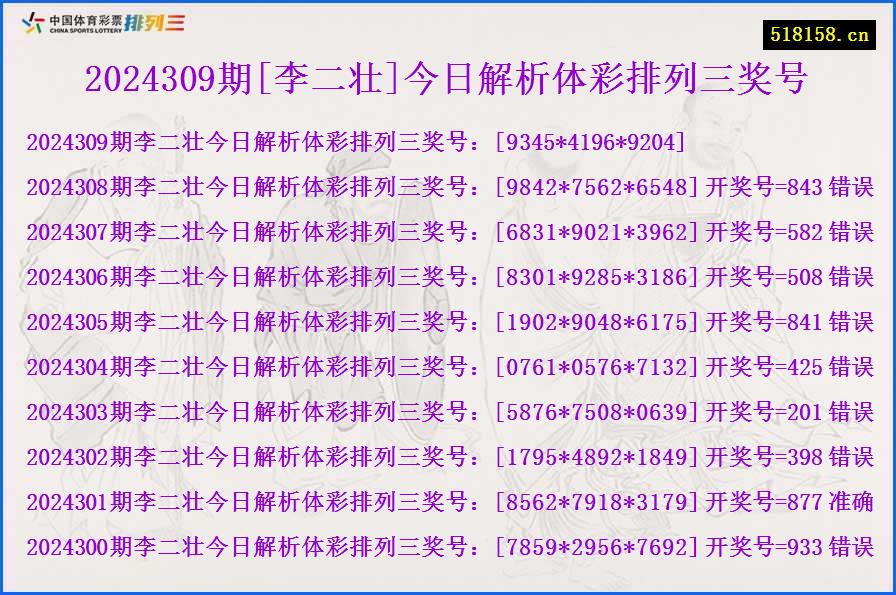 中国体育彩票 CHINA SPORTS LOTTERY 排列三

518158.cn

2024309期[李二壮]今日解析体彩排列三奖号

2024309期李二壮今日解析体彩排列三奖号：[9345*4196*9204]

2024308期李二壮今日解析体彩排列三奖号：[9842*7562*6548] 开奖号=843 错误

2024307期李二壮今日解析体彩排列三奖号：[6831*9021*3962] 开奖号=582 错误

2024306期李二壮今日解析体彩排列三奖号：[8301*9285*3186] 开奖号=508 错误

2024305期李二壮今日解析体彩排列三奖号：[1902*9048*6175] 开奖号=841 错误

2024304期李二壮今日解析体彩排列三奖号：[0761*0576*7132] 开奖号=425 错误

2024303期李二壮今日解析体彩排列三奖号：[5876*7508*0639] 开奖号=201 错误

2024302期李二壮今日解析体彩排列三奖号：[1795*4892*1849] 开奖号=398 错误

2024301期李二壮今日解析体彩排列三奖号：[8562*7918*3179] 开奖号=877 准确

2024300期李二壮今日解析体彩排列三奖号：[7859*2956*7692] 开奖号=933 错误